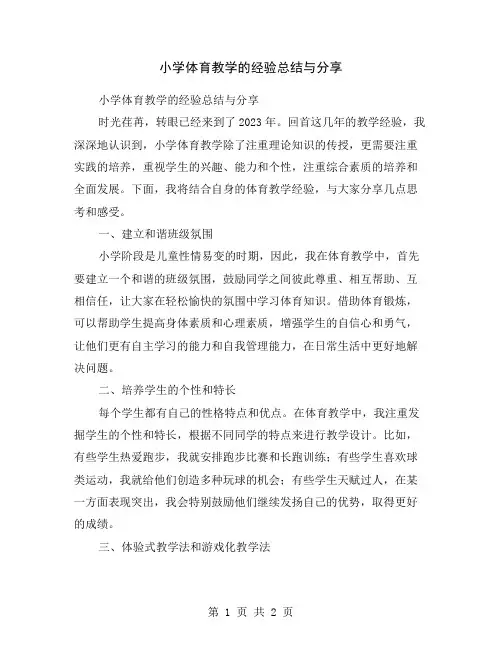 小学体育教学的经验总结与分享

小学体育教学的经验总结与分享

时光荏苒，转眼已经来到了2023年。回首这几年的教学经验，我深深地认识到，小学体育教学除了注重理论知识的传授，更需要注重实践的培养，重视学生的兴趣、能力和个性，注重综合素质的培养和全面发展。下面，我将结合自身的体育教学经验，与大家分享几点思考和感受。

一、建立和谐班级氛围

小学阶段是儿童性情易变的时期，因此，我在体育教学中，首先要建立一个和谐的班级氛围，鼓励同学之间彼此尊重、相互帮助、互相信任，让大家在轻松愉快的氛围中学习体育知识。借助体育锻炼，可以帮助学生提高身体素质和心理素质，增强学生的自信心和勇气，让他们更有自主学习的能力和自我管理能力，在日常生活中更好地解决问题。

二、培养学生的个性和特长

每个学生都有自己的性格特点和优点。在体育教学中，我注重发掘学生的个性和特长，根据不同同学的特点来进行教学设计。比如，有些学生热爱跑步，我就安排跑步比赛和长跑训练；有些学生喜欢球类运动，我就给他们创造多种玩球的机会；有些学生天赋过人，在某一方面表现突出，我会特别鼓励他们继续发扬自己的优势，取得更好的成绩。

三、体验式教学法和游戏化教学法

第 1 页 共 2 页